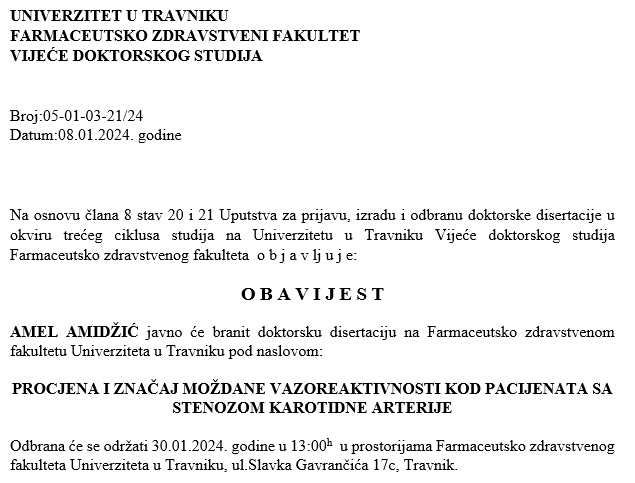 UNIVERZITET U TRAVNIKU
FARMACEUTSKO ZDRAVSTVENI FAKULTET
VIJEĆE DOKTORSKOG STUDIJA

Broj:05-01-03-21/24
Datum:08.01.2024. godine

Na osnovu člana 8 stav 20 i 21 Uputstva za prijavu, izradu i odbranu doktorske disertacije u okviru trećeg ciklusa studija na Univerzitetu u Travniku Vijeće doktorskog studija Farmaceutsko zdravstvenog fakulteta o b j a v lj u j e:

O B A V I J E S T

AMEL AMIDŽIĆ javno će branit doktorsku disertaciju na Farmaceutsko zdravstvenom fakultetu Univerziteta u Travniku pod naslovom:

PROCJENA I ZNAČAJ MOŽDANE VAZOREAKTIVNOSTI KOD PACIJENATA SA STENOZOM KAROTIDNE ARTERIJE

Odbrana će se održati 30.01.2024. godine u 13:00$^h$ u prostorijama Farmaceutsko zdravstvenog fakulteta Univerziteta u Travniku, ul.Slavka Gavrančića 17c, Travnik.